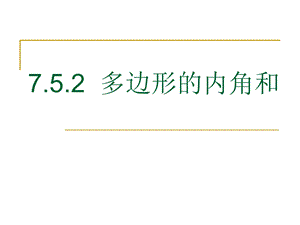 7.5.2 多边形的内角和